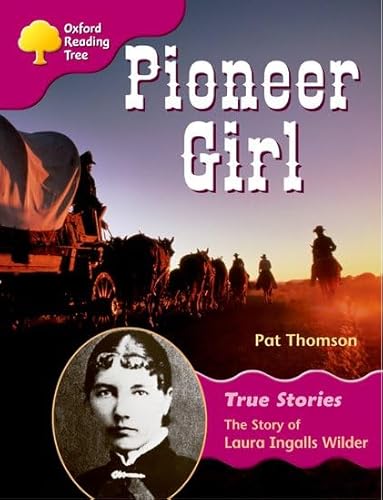 Oxford Reading Tree

Pioneer Girl

Pat Thomson

True Stories

The Story of Laura Ingalls Wilder